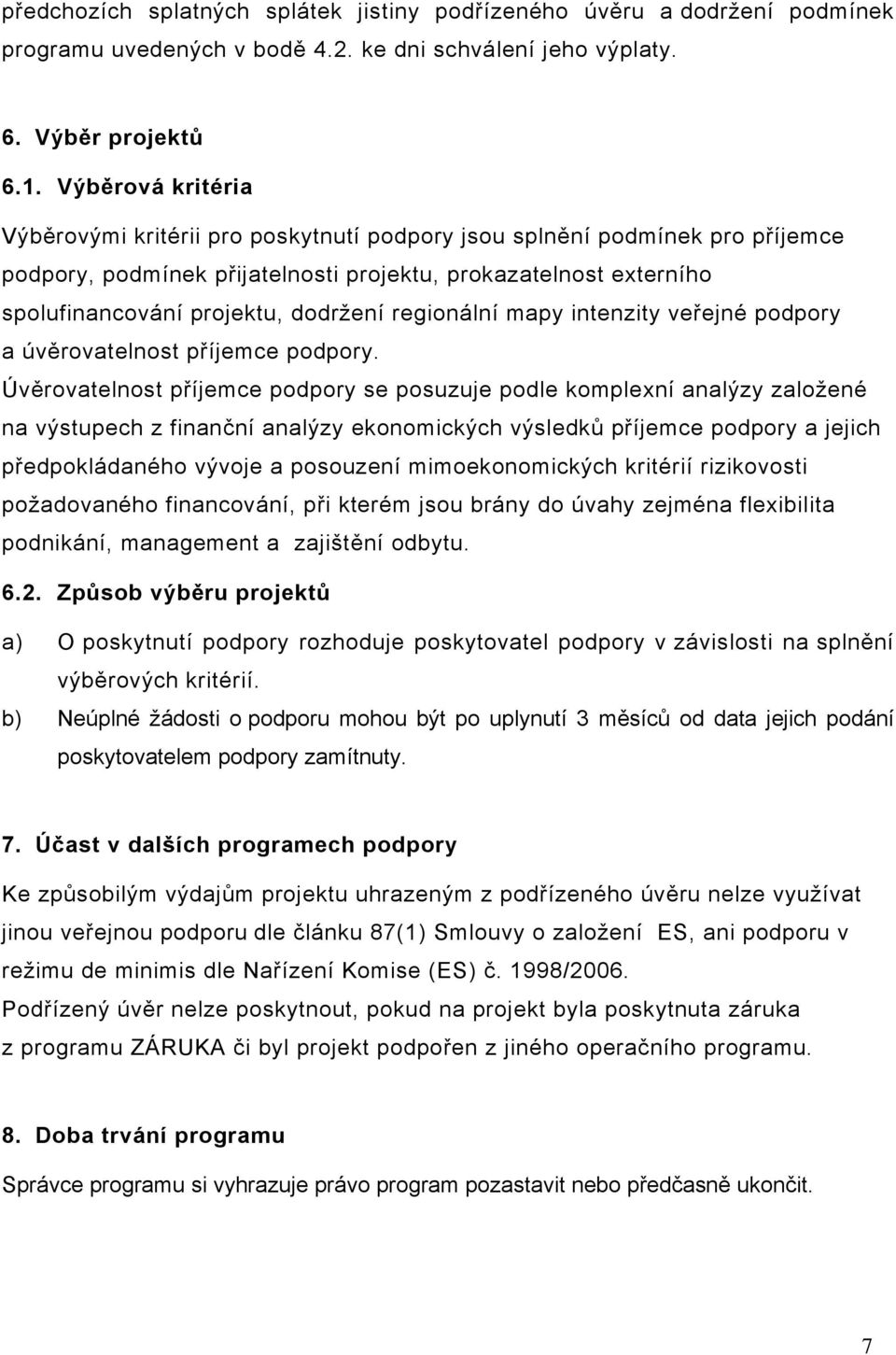 předchozích splatných splátek jistiny podřízeného úvěru a dodržení podmínek programu uvedených v bodě 4.2. ke dni schválení jeho výplaty.

6. Výběr projektů

6.1. Výběrová kritéria

Výběrovými kritérii pro poskytnutí podpory jsou splnění podmínek pro příjemce podpory, podmínek přijatelnosti projektu, prokazatelnost externího spolufinancování projektu, dodržení regionální mapy intenzity veřejné podpory a úvěrovatelnost příjemce podpory.

Úvěrovatelnost příjemce podpory se posuzuje podle komplexní analýzy založené na výstupech z finanční analýzy ekonomických výsledků příjemce podpory a jejich předpokládaného vývoje a posouzení mimoekonomických kritérií rizikovosti požadovaného financování, při kterém jsou brány do úvahy zejména flexibilita podnikání, management a zajištění odbytu.

6.2. Způsob výběru projektů

a) O poskytnutí podpory rozhoduje poskytovatel podpory v závislosti na splnění výběrových kritérií.

b) Neúplné žádosti o podporu mohou být po uplynutí 3 měsíců od data jejich podání poskytovatelem podpory zamítnuty.

7. Účast v dalších programech podpory

Ke způsobilým výdajům projektu uhrazeným z podřízeného úvěru nelze využívat jinou veřejnou podporu dle článku 87(1) Smlouvy o založení ES, ani podporu v režimu de minimis dle Nařízení Komise (ES) č. 1998/2006.

Podřízený úvěr nelze poskytnout, pokud na projekt byla poskytnuta záruka z programu ZÁRUKA či byl projekt podpořen z jiného operačního programu.

8. Doba trvání programu

Správce programu si vyhrazuje právo program pozastavit nebo předčasně ukončit.

7